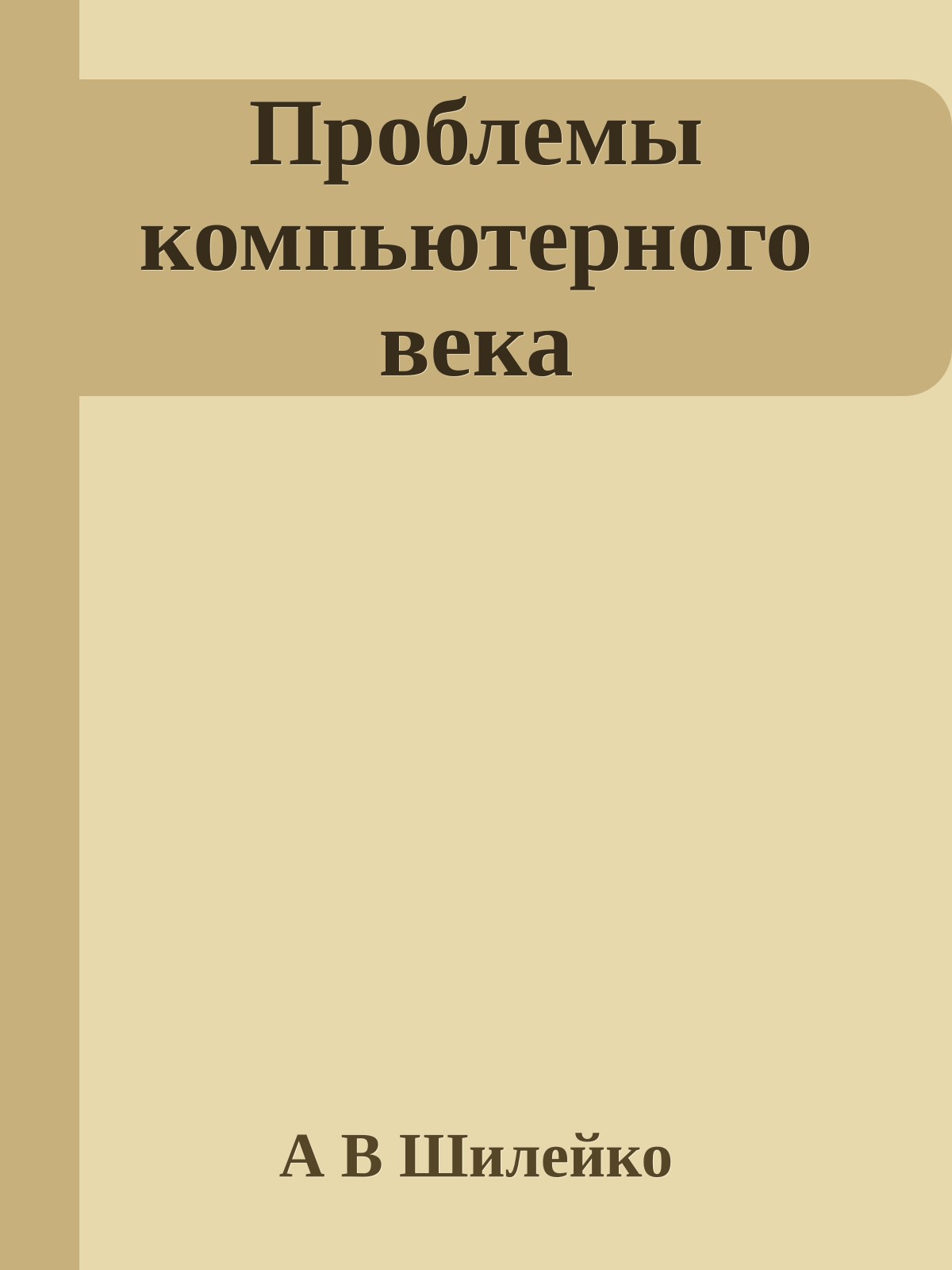 Проблемы компьютерного века

А В Шилейко